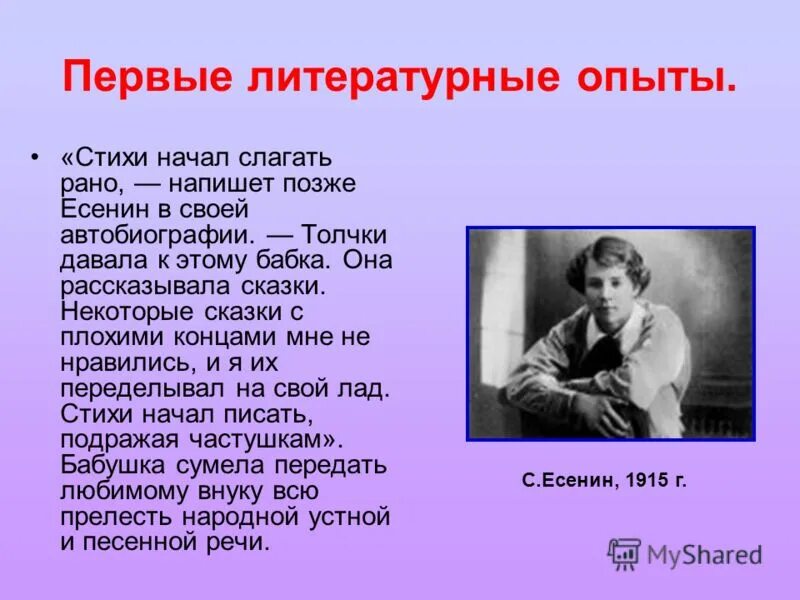 Первые литературные опыты.

• «Стихи начал слагать рано, — напишет позже Есенин в своей автобиографии. — Толчки давала к этому бабка. Она рассказывала сказки. Некоторые сказки с плохими концами мне не нравились, и я их переделывал на свой лад. Стихи начал писать, подражая частушкам». Бабушка сумела передать любимому внуку всю прелесть народной устной и песенной речи.

С.Есенин, 1915 г.

MyShared